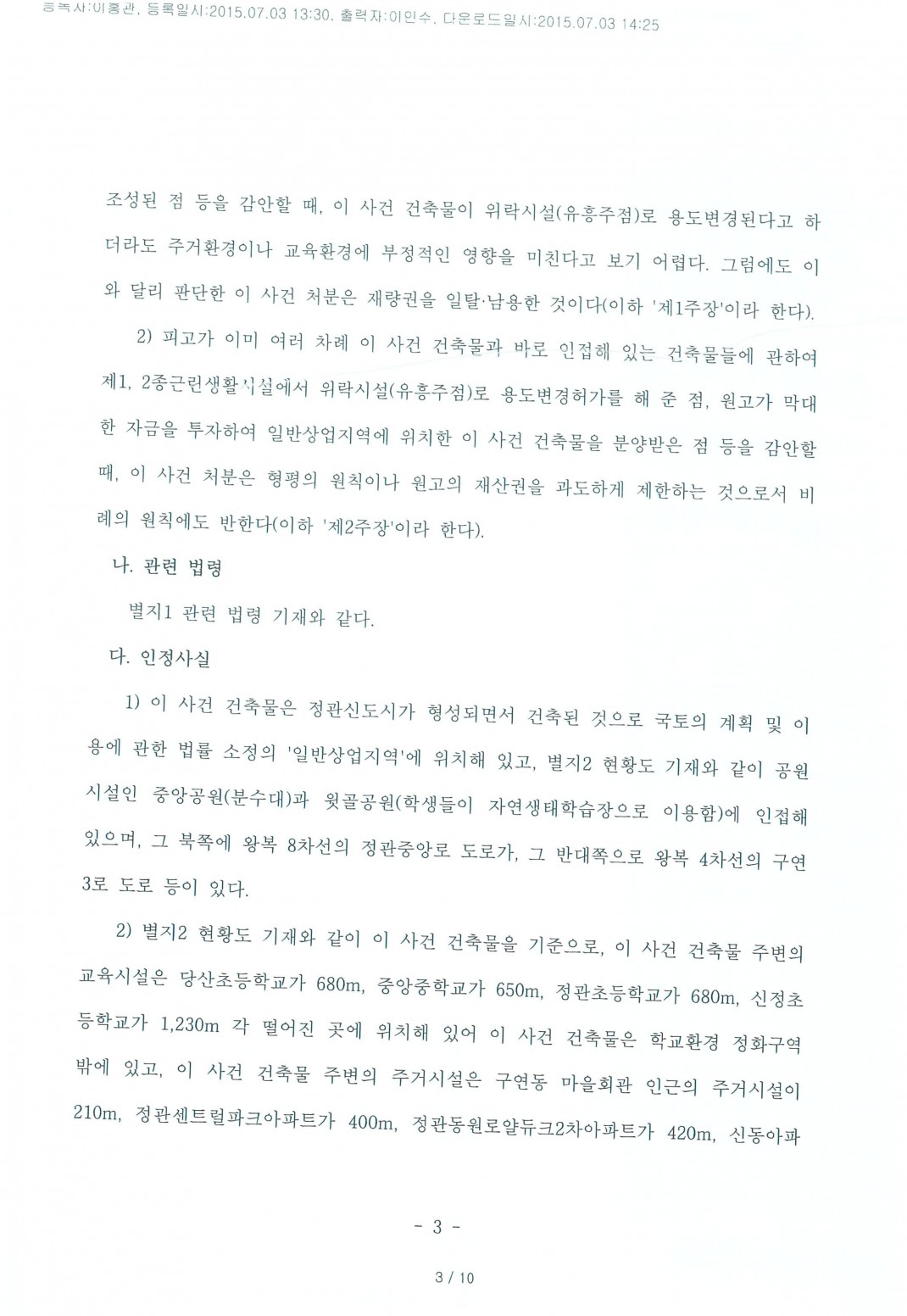 등록자:이홍관, 등록일시:2015.07.03 13:30, 출력자:이인수, 다운로드일시:2015.07.03 14:25

조성된 점 등을 감안할 때, 이 사건 건축물이 위락시설(유흥주점)로 용도변경된다고 하더라도 주거환경이나 교육환경에 부정적인 영향을 미친다고 보기 어렵다. 그럼에도 이와 달리 판단한 이 사건 처분은 재량권을 일탈·남용한 것이다(이하 '제1주장'이라 한다).

2) 피고가 이미 여러 차례 이 사건 건축물과 바로 인접해 있는 건축물들에 관하여 제1, 2종근린생활시설에서 위락시설(유흥주점)로 용도변경허가를 해 준 점, 원고가 막대한 자금을 투자하여 일반상업지역에 위치한 이 사건 건축물을 분양받은 점 등을 감안할 때, 이 사건 처분은 형평의 원칙이나 원고의 재산권을 과도하게 제한하는 것으로서 비례의 원칙에도 반한다(이하 '제2주장'이라 한다).

나. 관련 법령

별지1 관련 법령 기재와 같다.

다. 인정사실

1) 이 사건 건축물은 정관신도시가 형성되면서 건축된 것으로 국토의 계획 및 이용에 관한 법률 소정의 '일반상업지역'에 위치해 있고, 별지2 현황도 기재와 같이 공원시설인 중앙공원(분수대)과 윗골공원(학생들이 자연생태학습장으로 이용함)에 인접해 있으며, 그 북쪽에 왕복 8차선의 정관중앙로 도로가, 그 반대쪽으로 왕복 4차선의 구연3로 도로 등이 있다.

2) 별지2 현황도 기재와 같이 이 사건 건축물을 기준으로, 이 사건 건축물 주변의 교육시설은 당산초등학교가 680m, 중앙중학교가 650m, 정관초등학교가 680m, 신정초등학교가 1,230m 각 떨어진 곳에 위치해 있어 이 사건 건축물은 학교환경 정화구역 밖에 있고, 이 사건 건축물 주변의 주거시설은 구연동 마을회관 인근의 주거시설이 210m, 정관센트럴파크아파트가 400m, 정관동원로얄듀크2차아파트가 420m, 신동아파

- 3 -

3 / 10